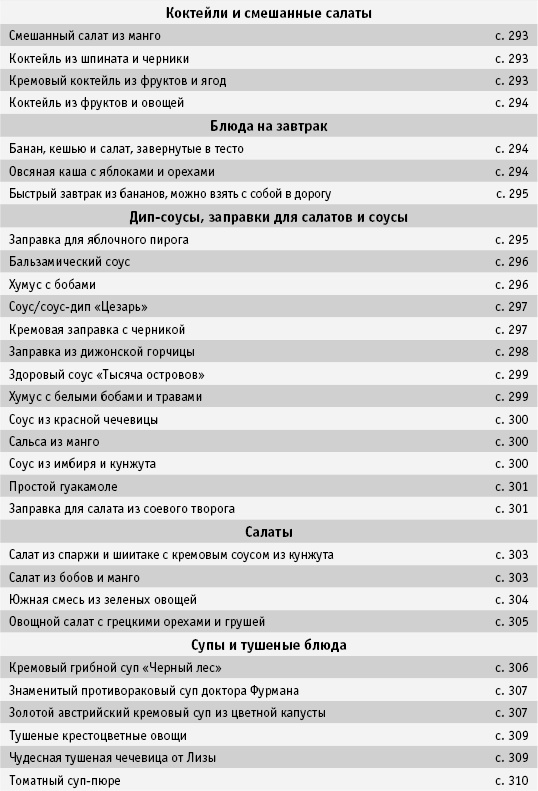 | Коктейли и смешанные салаты | |
|---|---|
| Смешанный салат из манго | с. 293 |
| Коктейль из шпината и черники | с. 293 |
| Кремовый коктейль из фруктов и ягод | с. 293 |
| Коктейль из фруктов и овощей | с. 294 |
| **Блюда на завтрак** | |
| Банан, кешью и салат, завернутые в тесто | с. 294 |
| Овсяная каша с яблоками и орехами | с. 294 |
| Быстрый завтрак из бананов, можно взять с собой в дорогу | с. 295 |
| **Дип-соусы, заправки для салатов и соусы** | |
| Заправка для яблочного пирога | с. 295 |
| Бальзамический соус | с. 296 |
| Хумус с бобами | с. 296 |
| Соус/соус-дип «Цезарь» | с. 297 |
| Кремовая заправка с черникой | с. 297 |
| Заправка из дижонской горчицы | с. 298 |
| Здоровый соус «Тысяча островов» | с. 299 |
| Хумус с белыми бобами и травами | с. 299 |
| Соус из красной чечевицы | с. 300 |
| Сальса из манго | с. 300 |
| Соус из имбиря и кунжута | с. 300 |
| Простой гуакамоле | с. 301 |
| Заправка для салата из соевого творога | с. 301 |
| **Салаты** | |
| Салат из спаржи и шиитаке с кремовым соусом из кунжута | с. 303 |
| Салат из бобов и манго | с. 303 |
| Южная смесь из зеленых овощей | с. 304 |
| Овощной салат с грецкими орехами и грушей | с. 305 |
| **Супы и тушеные блюда** | |
| Кремовый грибной суп «Черный лес» | с. 306 |
| Знаменитый противораковый суп доктора Фурмана | с. 307 |
| Золотой австрийский кремовый суп из цветной капусты | с. 307 |
| Тушеные крестоцветные овощи | с. 309 |
| Чудесная тушеная чечевица от Лизы | с. 309 |
| Томатный суп-пюре | с. 310 |